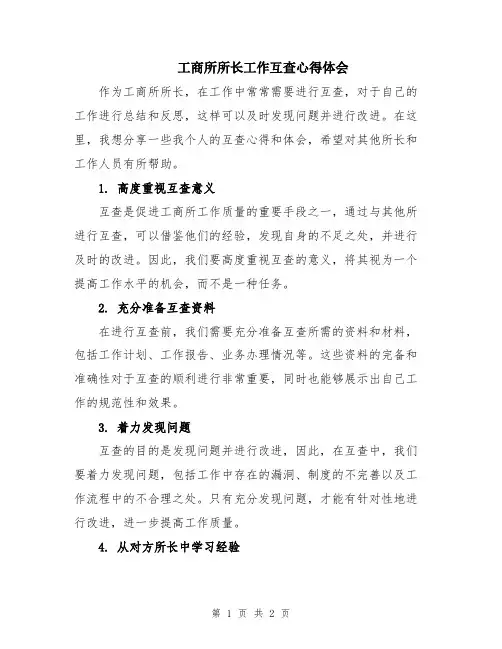 工商所所长工作互查心得体会

作为工商所所长，在工作中常常需要进行互查，对于自己的工作进行总结和反思，这样可以及时发现问题并进行改进。在这里，我想分享一些我个人的互查心得和体会，希望对其他所长和工作人员有所帮助。

1. 高度重视互查意义

互查是促进工商所工作质量的重要手段之一，通过与其他所进行互查，可以借鉴他们的经验，发现自身的不足之处，并进行及时的改进。因此，我们要高度重视互查的意义，将其视为一个提高工作水平的机会，而不是一种任务。

2. 充分准备互查资料

在进行互查前，我们需要充分准备互查所需的资料和材料，包括工作计划、工作报告、业务办理情况等。这些资料的完备和准确性对于互查的顺利进行非常重要，同时也能够展示出自己工作的规范性和效果。

3. 着力发现问题

互查的目的是发现问题并进行改进，因此，在互查中，我们要着力发现问题，包括工作中存在的漏洞、制度的不完善以及工作流程中的不合理之处。只有充分发现问题，才能有针对性地进行改进，进一步提高工作质量。

4. 从对方所长中学习经验

第 1 页 共 2 页